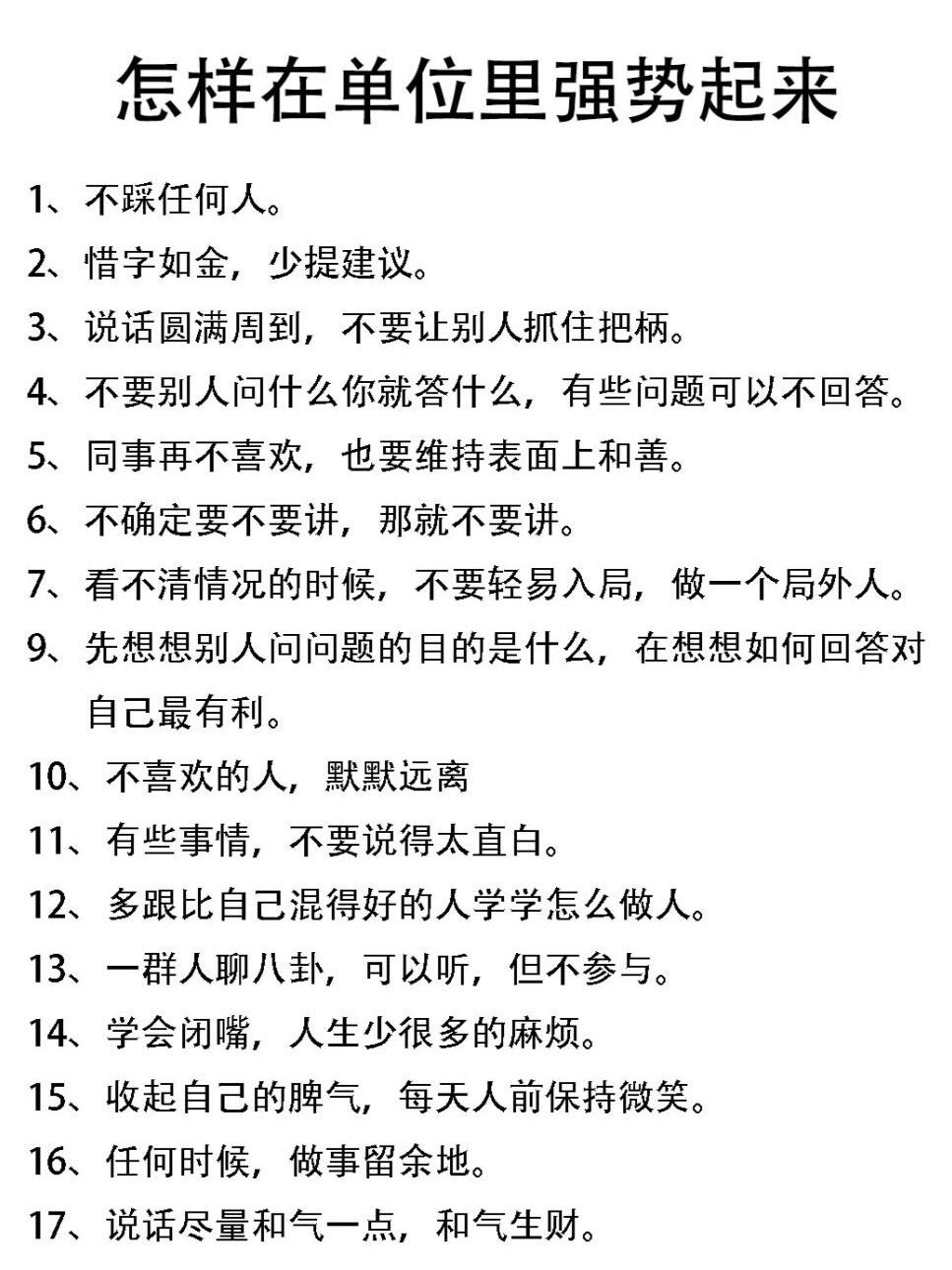 怎样在单位里强势起来

1、不踩任何人。
2、惜字如金，少提建议。
3、说话圆满周到，不要让别人抓住把柄。
4、不要别人问什么你就答什么，有些问题可以不回答。
5、同事再不喜欢，也要维持表面上和善。
6、不确定要不要讲，那就不要讲。
7、看不清情况的时候，不要轻易入局，做一个局外人。
9、先想想别人问问题的目的是什么，在想想如何回答对自己最有利。
10、不喜欢的人，默默远离
11、有些事情，不要说得太直白。
12、多跟比自己混得好的人学学怎么做人。
13、一群人聊八卦，可以听，但不参与。
14、学会闭嘴，人生少很多的麻烦。
15、收起自己的脾气，每天人前保持微笑。
16、任何时候，做事留余地。
17、说话尽量和气一点，和气生财。